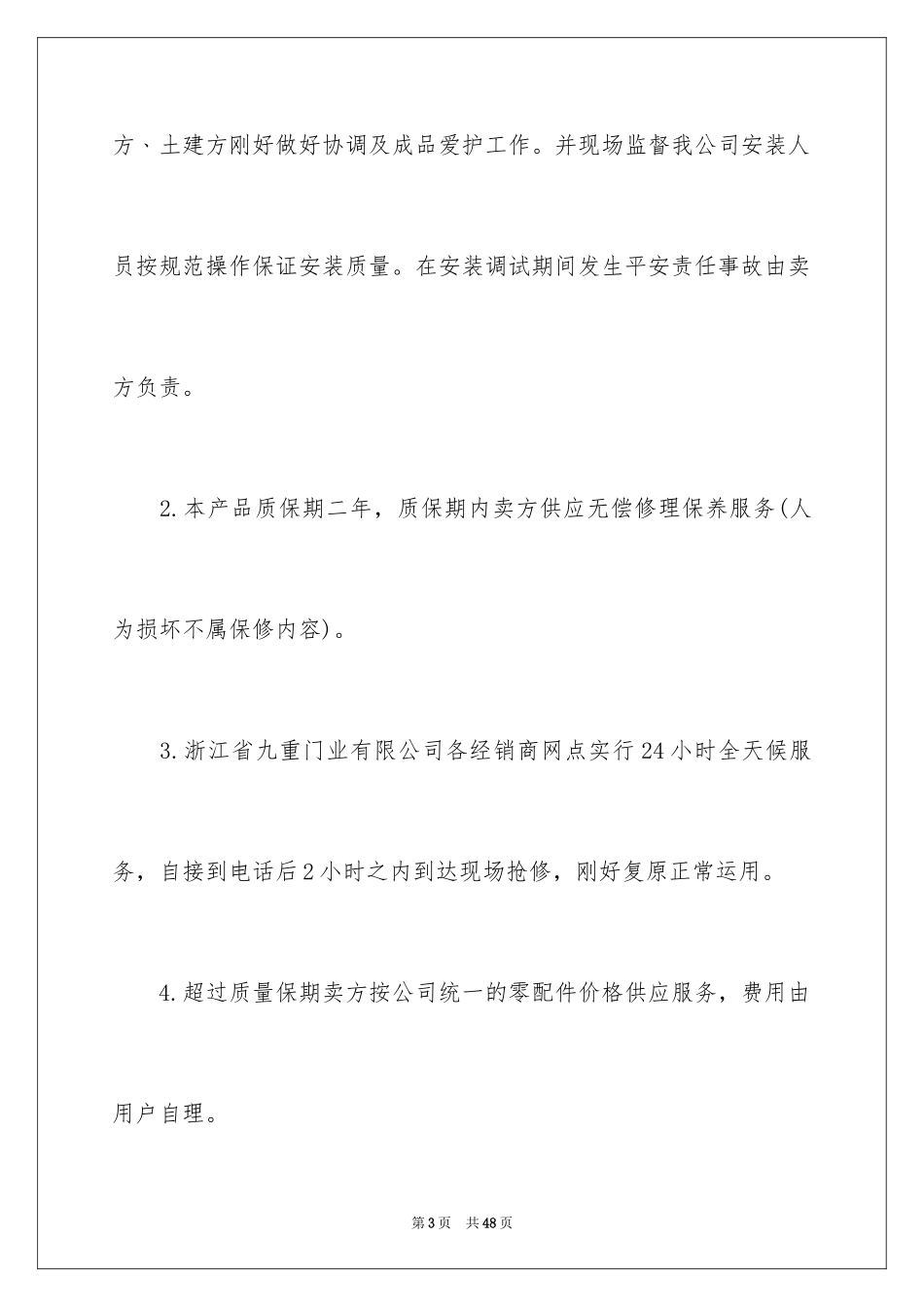 方、土建方刚好做好协调及成品爱护工作。并现场监督我公司安装人员按规范操作保证安装质量。在安装调试期间发生平安责任事故由卖方负责。

2.本产品质保期二年，质保期内卖方供应无偿修理保养服务(人为损坏不属保修内容)。

3.浙江省九重门业有限公司各经销商网点实行24小时全天候服务，自接到电话后2小时之内到达现场抢修，刚好复原正常运用。

4.超过质量保期卖方按公司统一的零配件价格供应服务，费用由用户自理。

第3页 共48页